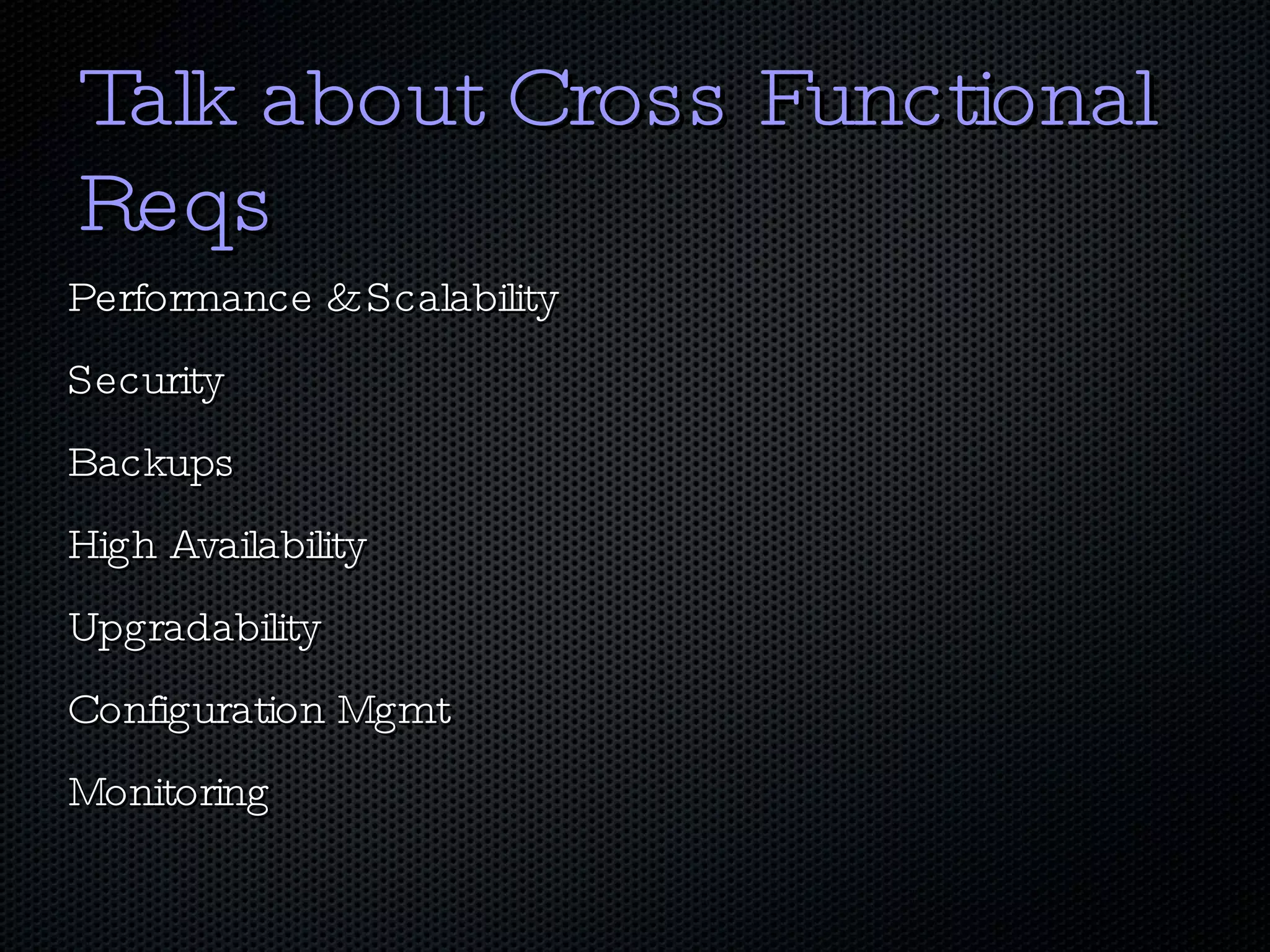 Talk about Cross Functional Reqs

Performance & Scalability

Security

Backups

High Availability

Upgradability

Configuration Mgmt

Monitoring